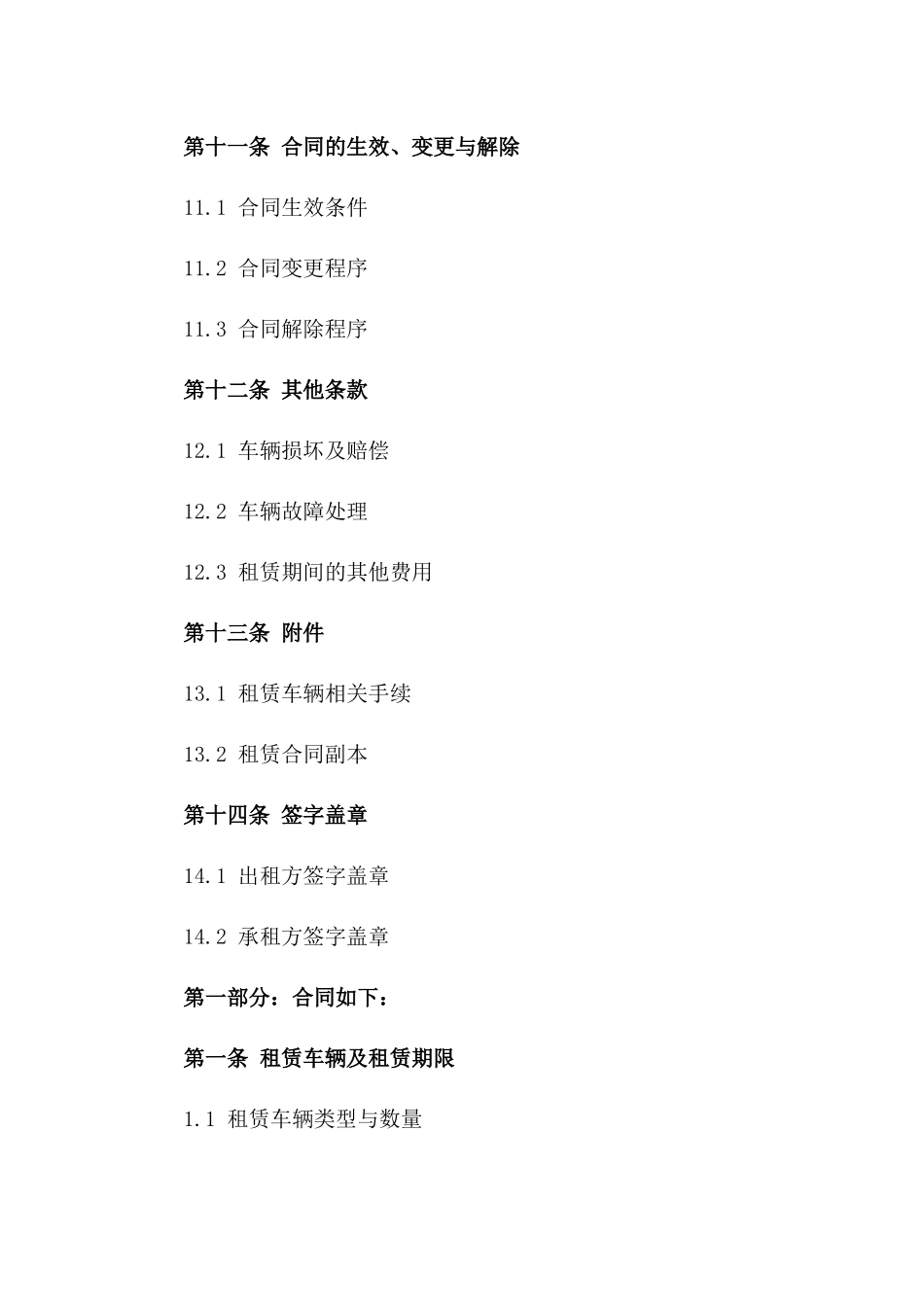 第十一条 合同的生效、变更与解除

11.1 合同生效条件

11.2 合同变更程序

11.3 合同解除程序

第十二条 其他条款

12.1 车辆损坏及赔偿

12.2 车辆故障处理

12.3 租赁期间的其他费用

第十三条 附件

13.1 租赁车辆相关手续

13.2 租赁合同副本

第十四条 签字盖章

14.1 出租方签字盖章

14.2 承租方签字盖章

第一部分：合同如下：

第一条 租赁车辆及租赁期限

1.1 租赁车辆类型与数量